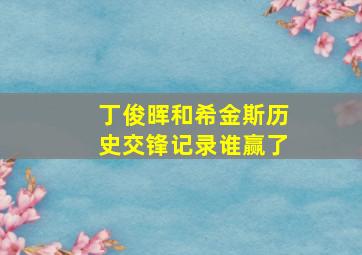 丁俊晖和希金斯历史交锋记录谁赢了